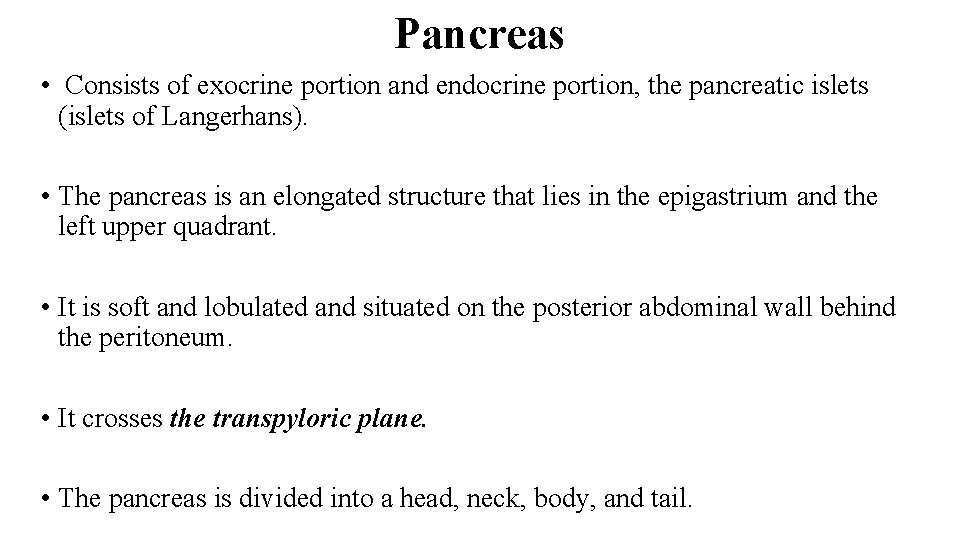 Pancreas

• Consists of exocrine portion and endocrine portion, the pancreatic islets (islets of Langerhans).

• The pancreas is an elongated structure that lies in the epigastrium and the left upper quadrant.

• It is soft and lobulated and situated on the posterior abdominal wall behind the peritoneum.

• It crosses the transpyloric plane.

• The pancreas is divided into a head, neck, body, and tail.